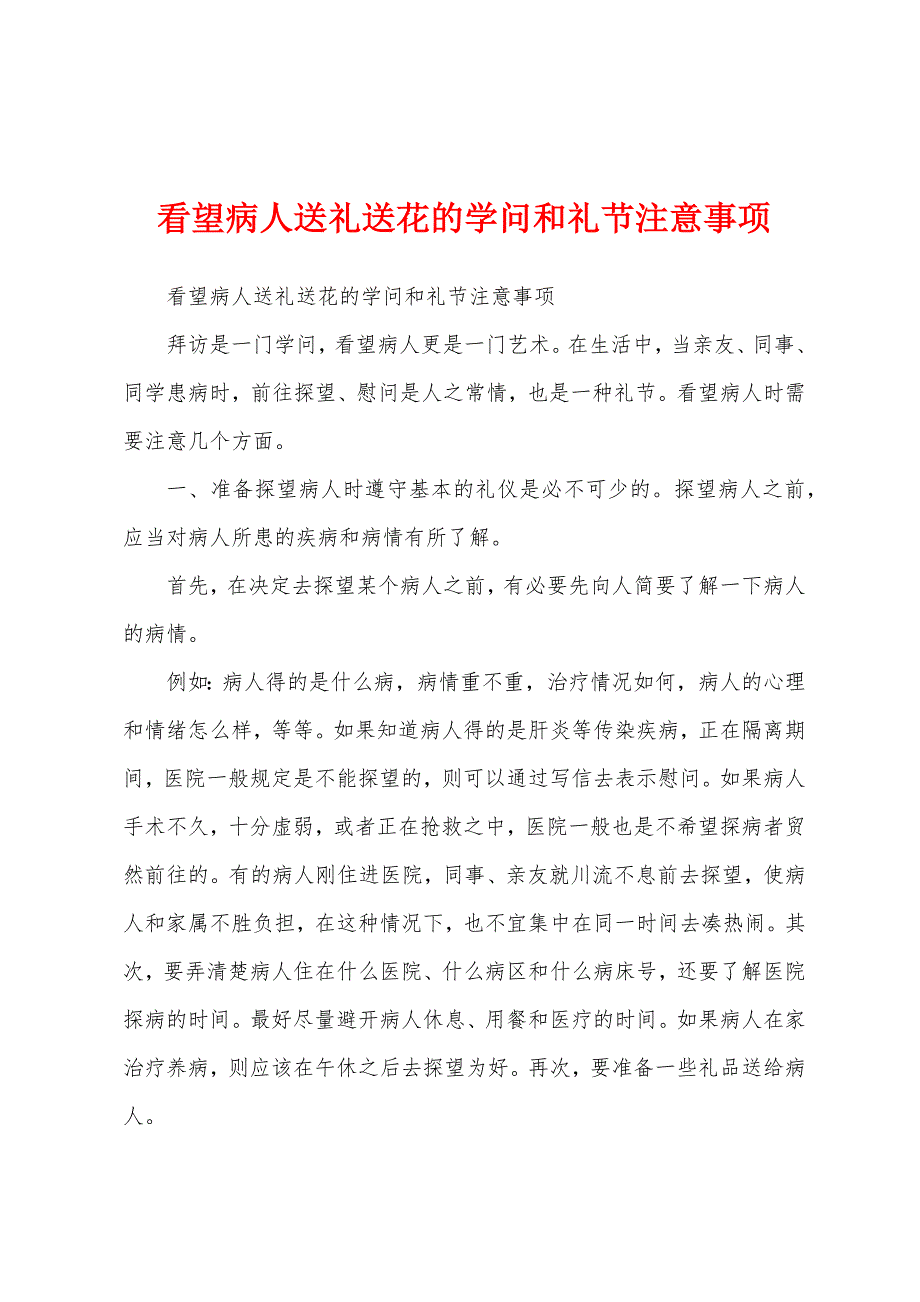 看望病人送礼送花的学问和礼节注意事项

看望病人送礼送花的学问和礼节注意事项

拜访是一门学问，看望病人更是一门艺术。在生活中，当亲友、同事、同学患病时，前往探望、慰问是人之常情，也是一种礼节。看望病人时需要注意几个方面。

一、准备探望病人时遵守基本的礼仪是必不可少的。探望病人之前，应当对病人所患的疾病和病情有所了解。

首先，在决定去探望某个病人之前，有必要先向人简要了解一下病人的病情。

例如：病人得的是什么病，病情重不重，治疗情况如何，病人的心理和情绪怎么样，等等。如果知道病人得的是肝炎等传染疾病，正在隔离期间，医院一般规定是不能探望的，则可以通过写信去表示慰问。如果病人手术不久，十分虚弱，或者正在抢救之中，医院一般也是不希望探病者贸然前往的。有的病人刚住进医院，同事、亲友就川流不息前去探望，使病人和家属不胜负担，在这种情况下，也不宜集中在同一时间去凑热闹。其次，要弄清楚病人住在什么医院、什么病区和什么病床号，还要了解医院探病的时间。最好尽量避开病人休息、用餐和医疗的时间。如果病人在家治疗养病，则应该在午休之后去探望为好。再次，要准备一些礼品送给病人。